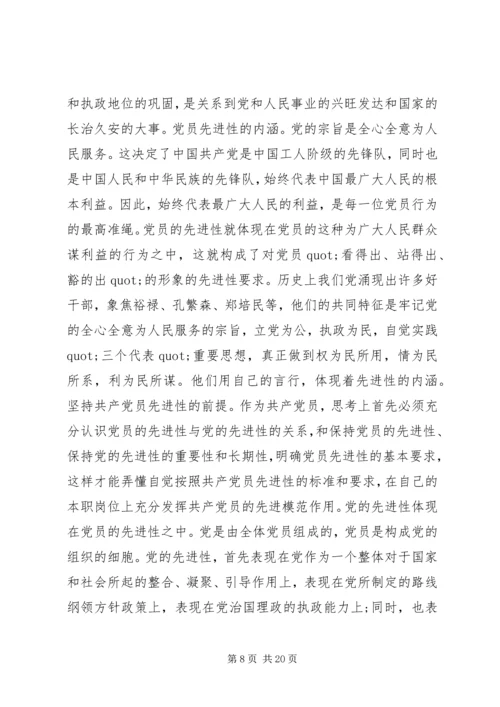 和执政地位的巩固，是关系到党和人民事业的兴旺发达和国家的长治久安的大事。党员先进性的内涵。党的宗旨是全心全意为人民服务。这决定了中国共产党是中国工人阶级的先锋队，同时也是中国人民和中华民族的先锋队，始终代表中国最广大人民的根本利益。因此，始终代表最广大人民的利益，是每一位党员行为的最高准绳。党员的先进性就体现在党员的这种为广大人民群众谋利益的行为之中，这就构成了对党员 quot;看得出、站得出、豁的出 quot;的形象的先进性要求。历史上我们党涌现出许多好干部，象焦裕禄、孔繁森、郑培民等，他们的共同特征是牢记党的全心全意为人民服务的宗旨，立党为公，执政为民，自觉实践 quot;三个代表 quot;重要思想，真正做到权为民所用，情为民所系，利为民所谋。他们用自己的言行，体现着先进性的内涵。坚持共产党员先进性的前提。作为共产党员，思考上首先必须充分认识党员的先进性与党的先进性的关系，和保持党员的先进性、保持党的先进性的重要性和长期性，明确党员先进性的基本要求，这样才能弄懂自觉按照共产党员先进性的标准和要求，在自己的本职岗位上充分发挥共产党员的先进模范作用。党的先进性体现在党员的先进性之中。党是由全体党员组成的，党员是构成党的组织的细胞。党的先进性，首先表现在党作为一个整体对于国家和社会所起的整合、凝聚、引导作用上，表现在党所制定的路线纲领方针政策上，表现在党治国理政的执政能力上;同时，也表

第 8 页 共 20 页